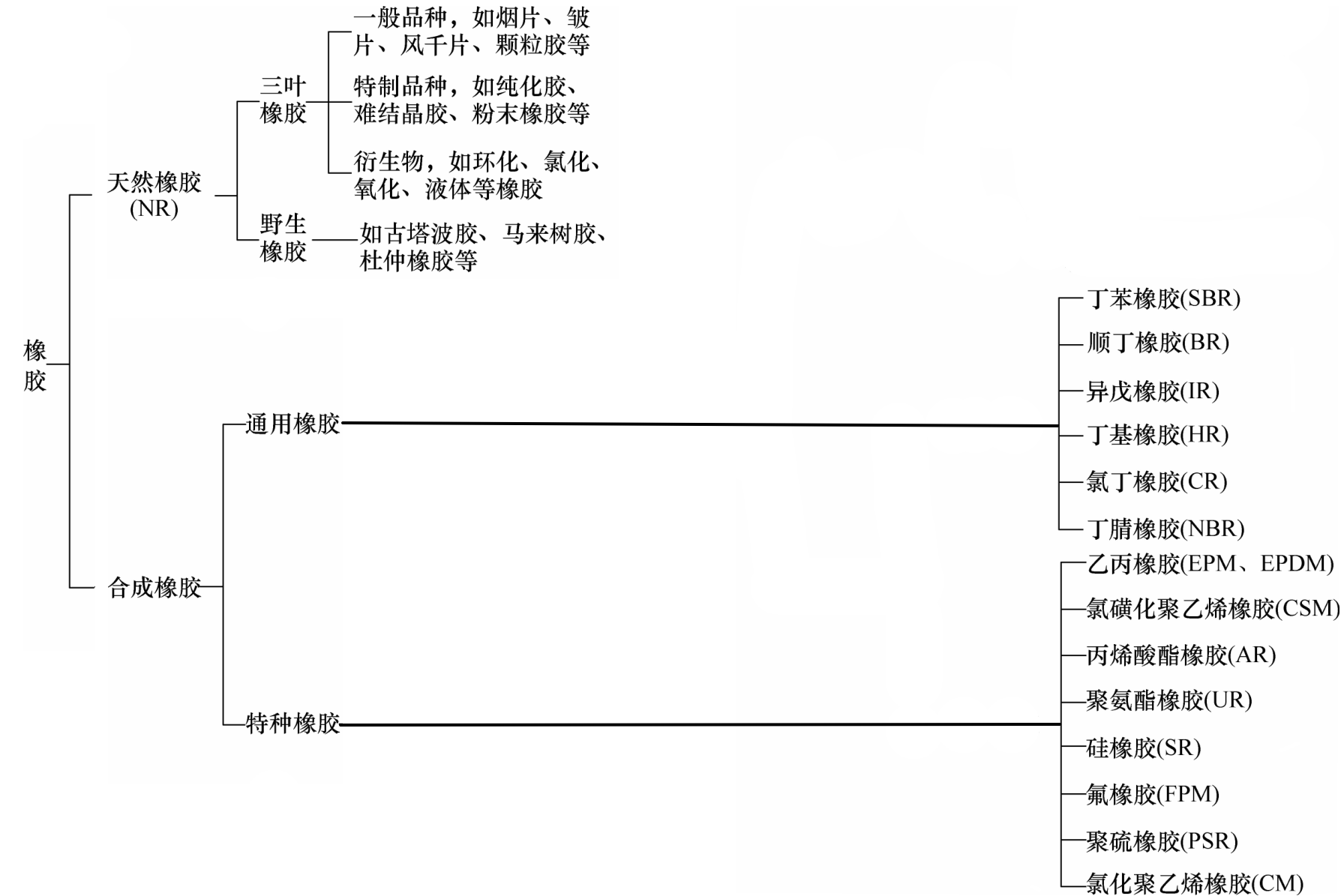 橡胶

天然橡胶 (NR)

三叶橡胶

一般品种，如烟片、皱片、风干片、颗粒胶等

特制品种，如纯化胶、难结晶胶、粉末橡胶等

衍生物，如环化、氯化、氧化、液体等橡胶

野生橡胶

如古塔波胶、马来树胶、杜仲橡胶等

合成橡胶

通用橡胶

丁苯橡胶(SBR)

顺丁橡胶(BR)

异戊橡胶(IR)

丁基橡胶(HR)

氯丁橡胶(CR)

丁腈橡胶(NBR)

特种橡胶

乙丙橡胶(EPM、EPDM)

氯磺化聚乙烯橡胶(CSM)

丙烯酸酯橡胶(AR)

聚氨酯橡胶(UR)

硅橡胶(SR)

氟橡胶(FPM)

聚硫橡胶(PSR)

氯化聚乙烯橡胶(CM)